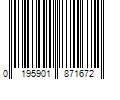 0 195901 871672